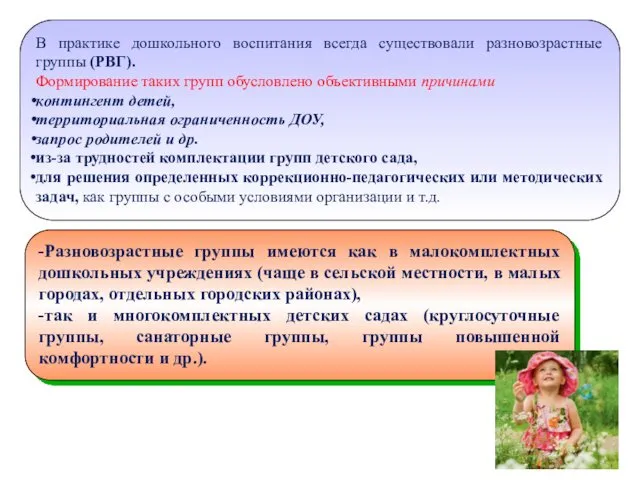 В практике дошкольного воспитания всегда существовали разновозрастные группы (РВГ).
Формирование таких групп обусловлено объективными причинами
•контингент детей,
•территориальная ограниченность ДОУ,
•запрос родителей и др.
•из-за трудностей комплектации групп детского сада,
•для решения определенных коррекционно-педагогических или методических задач, как группы с особыми условиями организации и т.д.

-Разновозрастные группы имеются как в малокомплектных дошкольных учреждениях (чаще в сельской местности, в малых городах, отдельных городских районах),
-так и многокомплектных детских садах (круглосуточные группы, санаторные группы, группы повышенной комфортности и др.).